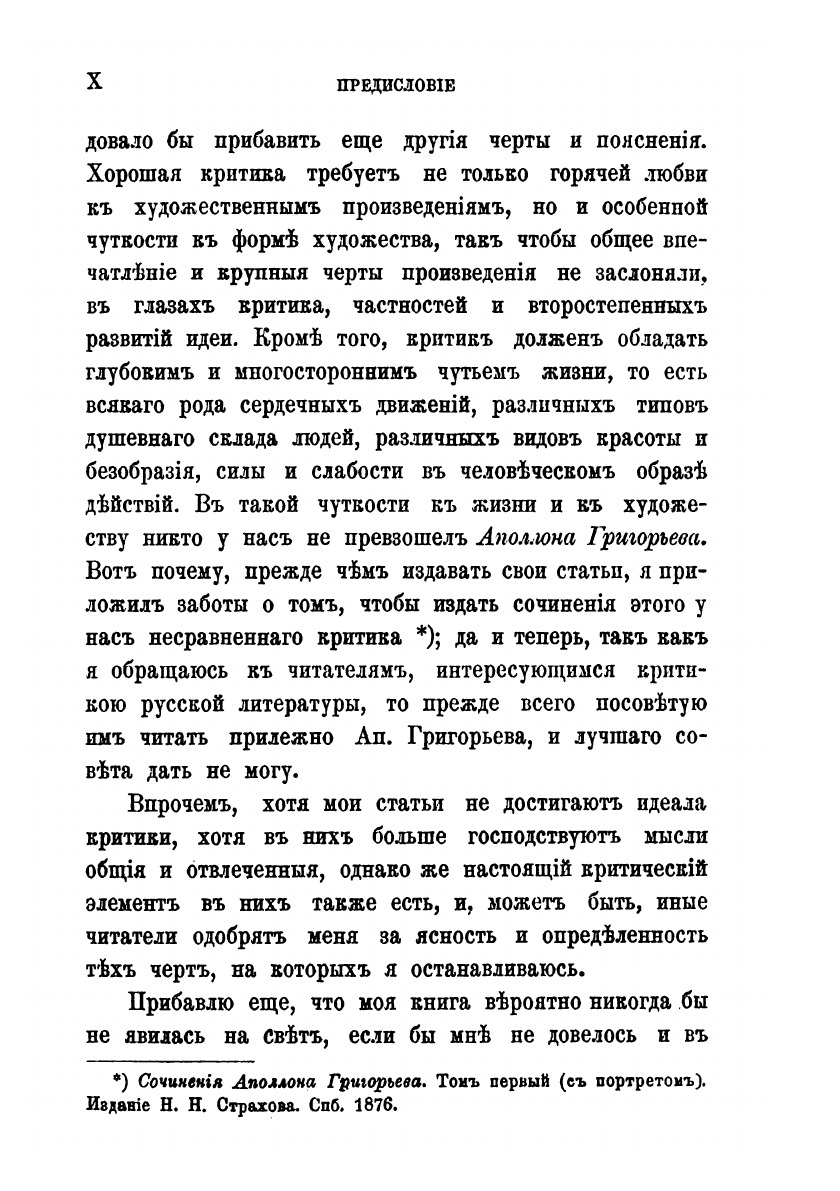 X ПРЕДИСЛОВІЕ

довало бы прибавить еще другія черты и поясненія. Хорошая критика требуетъ не только горячей любви къ художественнымъ произведеніямъ, но и особенной чуткости къ формѣ художества, такъ чтобы общее впечатлѣніе и крупныя черты произведенія не заслоняли, въ глазахъ критика, частностей и второстепенныхъ развитій идеи. Кромѣ того, критикъ долженъ обладать глубокимъ и многостороннимъ чутьемъ жизни, то есть всякаго рода сердечныхъ движеній, различныхъ типовъ душевнаго склада людей, различныхъ видовъ красоты и безобразія, силы и слабости въ человѣческомъ образѣ дѣйствій. Въ такой чуткости къ жизни и къ художеству никто у насъ не превзошелъ Аполлона Григорьева. Вотъ почему, прежде чѣмъ издавать свои статьи, я приложилъ заботы о томъ, чтобы издать сочиненія этого у насъ несравненнаго критика *); да и теперь, такъ какъ я обращаюсь къ читателямъ, интересующимся критикою русской литературы, то прежде всего посовѣтую имъ читать прилежно Ап. Григорьева, и лучшаго совѣта дать не могу.

Впрочемъ, хотя мои статьи не достигаютъ идеала критики, хотя въ нихъ больше господствуютъ мысли общія и отвлеченныя, однако же настоящій критическій элементъ въ нихъ также есть, и, можетъ быть, иные читатели одобрятъ меня за ясность и опредѣленность тѣхъ чертъ, на которыхъ я останавливаюсь.

Прибавлю еще, что моя книга вѣроятно никогда бы не явилась на свѣтъ, если бы мнѣ не довелось и въ

*) Сочиненія Аполлона Григорьева. Томъ первый (съ портретомъ). Изданіе Н. Н. Страхова. Спб. 1876.